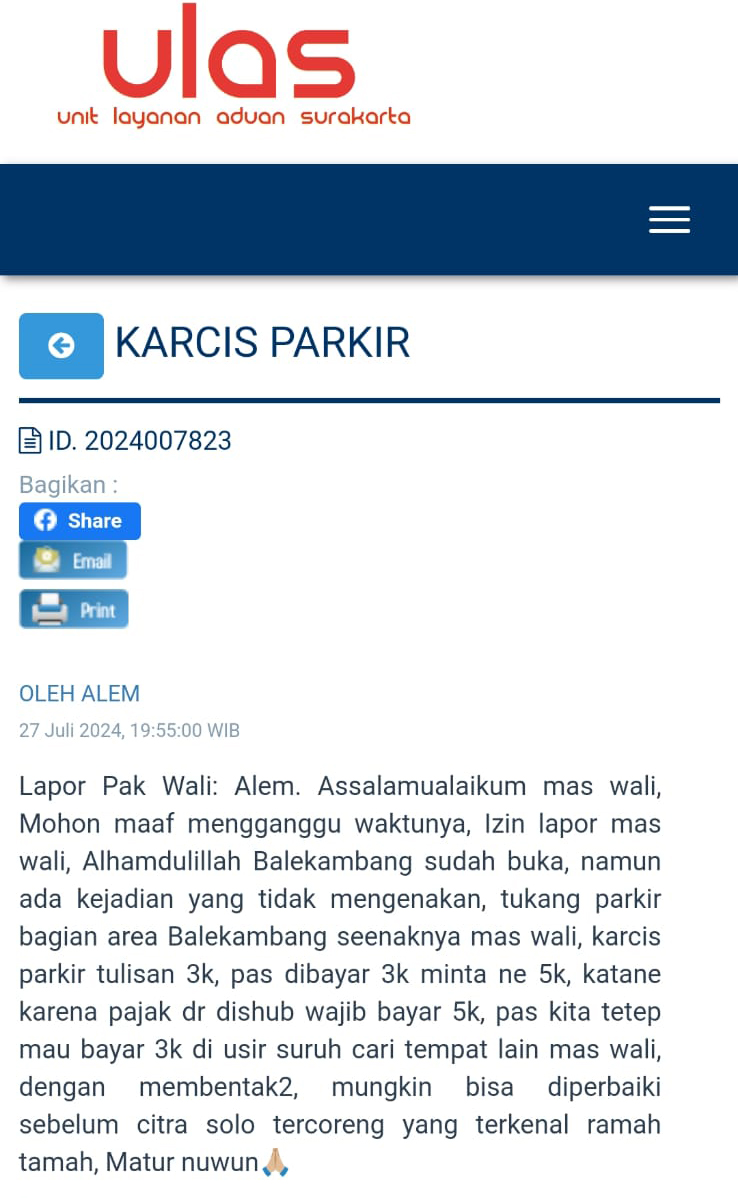 ulas
unit layanan aduan surakarta

KARCIS PARKIR

ID. 2024007823

Bagikan :

Share

Email

Print

OLEH ALEM

27 Juli 2024, 19:55:00 WIB

Lapor Pak Wali: Alem. Assalamualaikum mas wali, Mohon maaf mengganggu waktunya, Izin lapor mas wali, Alhamdulillah Balekambang sudah buka, namun ada kejadian yang tidak mengenakan, tukang parkir bagian area Balekambang seenaknya mas wali, karcis parkir tulisan 3k, pas dibayar 3k minta ne 5k, katane karena pajak dr dishub wajib bayar 5k, pas kita tetep mau bayar 3k di usir suruh cari tempat lain mas wali, dengan membentak2, mungkin bisa diperbaiki sebelum citra solo tercoreng yang terkenal ramah tamah, Matur nuwun🙏🏼